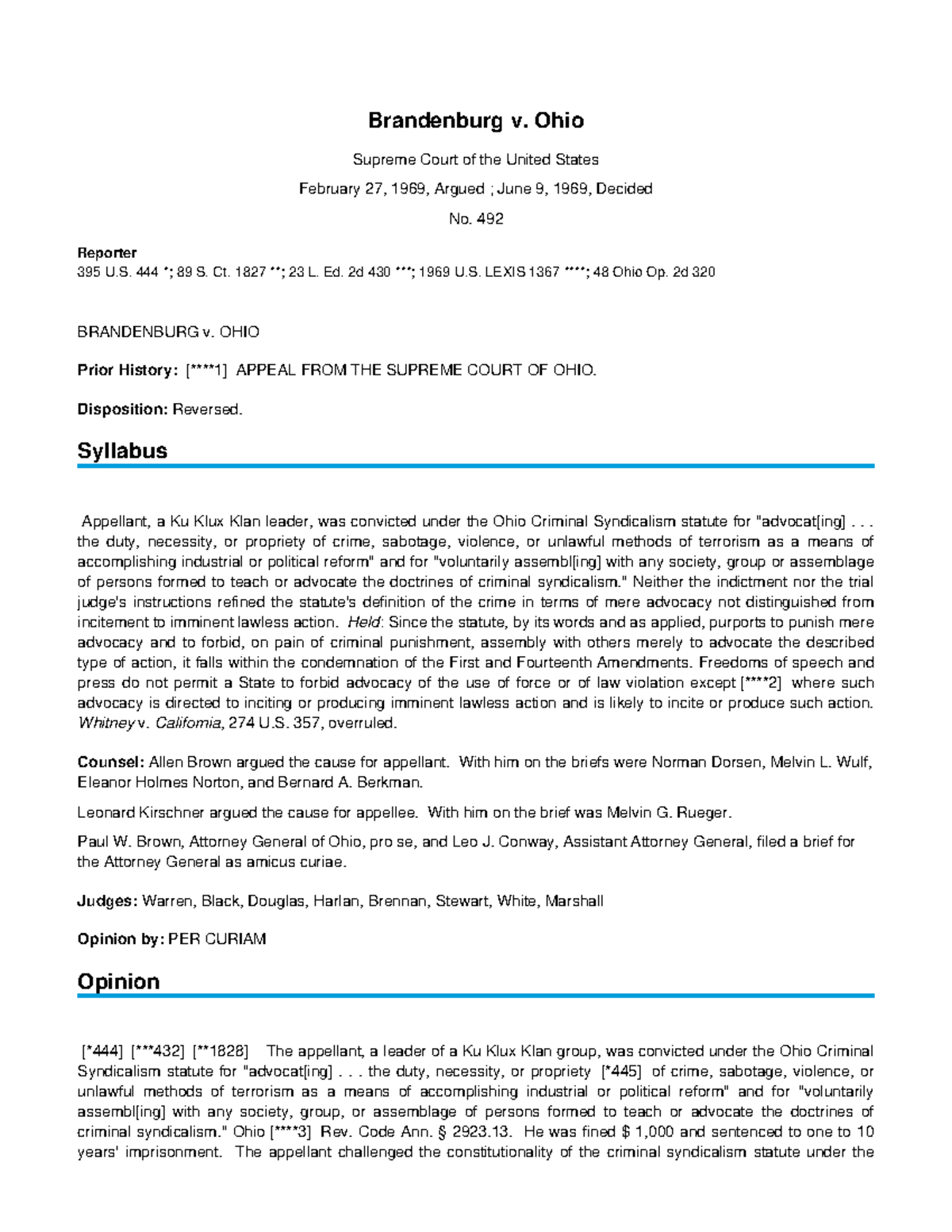 Brandenburg v. Ohio

Supreme Court of the United States

February 27, 1969, Argued ; June 9, 1969, Decided

No. 492

Reporter
395 U.S. 444 *; 89 S. Ct. 1827 **; 23 L. Ed. 2d 430 ***; 1969 U.S. LEXIS 1367 ****; 48 Ohio Op. 2d 320

BRANDENBURG v. OHIO

Prior History: [****1] APPEAL FROM THE SUPREME COURT OF OHIO.

Disposition: Reversed.

Syllabus

Appellant, a Ku Klux Klan leader, was convicted under the Ohio Criminal Syndicalism statute for "advocat[ing] . . . the duty, necessity, or propriety of crime, sabotage, violence, or unlawful methods of terrorism as a means of accomplishing industrial or political reform" and for "voluntarily assembl[ing] with any society, group or assemblage of persons formed to teach or advocate the doctrines of criminal syndicalism." Neither the indictment nor the trial judge's instructions refined the statute's definition of the crime in terms of mere advocacy not distinguished from incitement to imminent lawless action. Held: Since the statute, by its words and as applied, purports to punish mere advocacy and to forbid, on pain of criminal punishment, assembly with others merely to advocate the described type of action, it falls within the condemnation of the First and Fourteenth Amendments. Freedoms of speech and press do not permit a State to forbid advocacy of the use of force or of law violation except [****2] where such advocacy is directed to inciting or producing imminent lawless action and is likely to incite or produce such action. Whitney v. California, 274 U.S. 357, overruled.

Counsel: Allen Brown argued the cause for appellant. With him on the briefs were Norman Dorsen, Melvin L. Wulf, Eleanor Holmes Norton, and Bernard A. Berkman.

Leonard Kirschner argued the cause for appellee. With him on the brief was Melvin G. Rueger.

Paul W. Brown, Attorney General of Ohio, pro se, and Leo J. Conway, Assistant Attorney General, filed a brief for the Attorney General as amicus curiae.

Judges: Warren, Black, Douglas, Harlan, Brennan, Stewart, White, Marshall

Opinion by: PER CURIAM

Opinion

[*444] [***432] [**1828] The appellant, a leader of a Ku Klux Klan group, was convicted under the Ohio Criminal Syndicalism statute for "advocat[ing] . . . the duty, necessity, or propriety [*445] of crime, sabotage, violence, or unlawful methods of terrorism as a means of accomplishing industrial or political reform" and for "voluntarily assembl[ing] with any society, group, or assemblage of persons formed to teach or advocate the doctrines of criminal syndicalism." Ohio [****3] Rev. Code Ann. § 2923.13. He was fined $ 1,000 and sentenced to one to 10 years' imprisonment. The appellant challenged the constitutionality of the criminal syndicalism statute under the